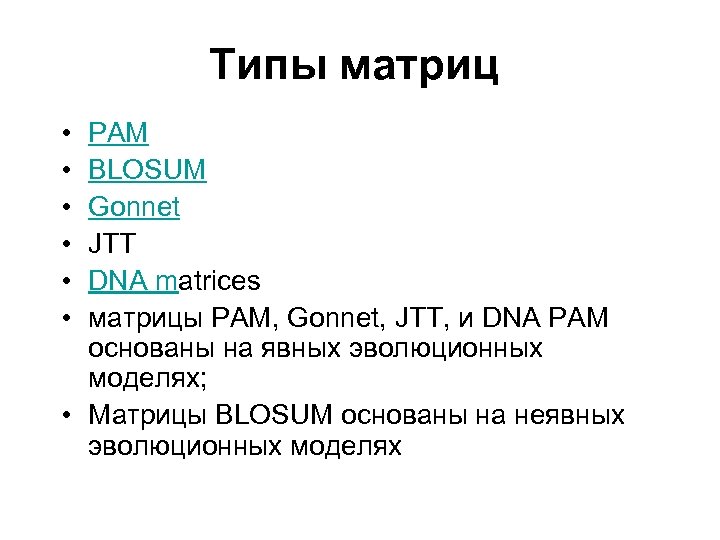 Типы матриц

• PAM
• BLOSUM
• Gonnet
• JTT
• DNA matrices
• матрицы PAM, Gonnet, JTT, и DNA PAM основаны на явных эволюционных моделях;
• Матрицы BLOSUM основаны на неявных эволюционных моделях